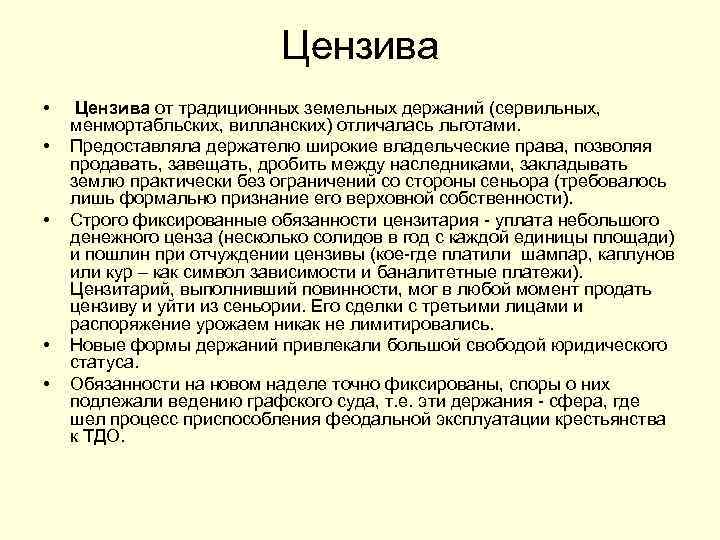 Цензива

• Цензива от традиционных земельных держаний (сервильных, менмортабльских, вилланских) отличалась льготами.

• Предоставляла держателю широкие владельческие права, позволяя продавать, завещать, дробить между наследниками, закладывать землю практически без ограничений со стороны сеньора (требовалось лишь формально признание его верховной собственности).

• Строго фиксированные обязанности цензитария - уплата небольшого денежного ценза (несколько солидов в год с каждой единицы площади) и пошлин при отчуждении цензивы (кое-где платили шампар, каплунов или кур – как символ зависимости и баналитетные платежи). Цензитарий, выполнивший повинности, мог в любой момент продать цензиву и уйти из сеньории. Его сделки с третьими лицами и распоряжение урожаем никак не лимитировались.

• Новые формы держаний привлекали большой свободой юридического статуса.

• Обязанности на новом наделе точно фиксированы, споры о них подлежали ведению графского суда, т.е. эти держания - сфера, где шел процесс приспособления феодальной эксплуатации крестьянства к ТДО.